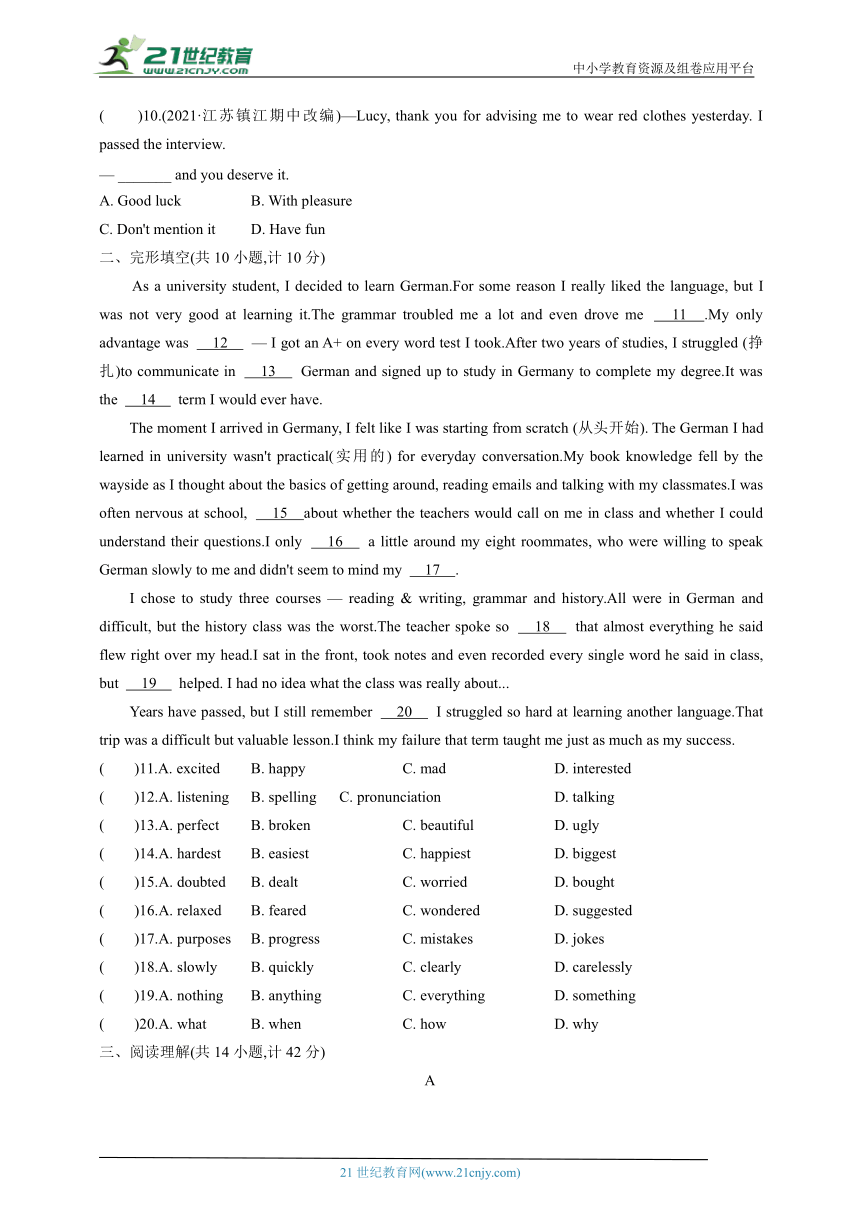 21世纪教育
www.21cnjy.com
中小学教育资源及组卷应用平台

(　　)10.(2021·江苏镇江期中改编)—Lucy, thank you for advising me to wear red clothes yesterday. I passed the interview.
— _______ and you deserve it.
A. Good luck　　B. With pleasure
C. Don't mention it　　D. Have fun

二、完形填空(共 10 小题,计 10 分)

As a university student, I decided to learn German.For some reason I really liked the language, but I was not very good at learning it.The grammar troubled me a lot and even drove me __11__.My only advantage was __12__ — I got an A+ on every word test I took.After two years of studies, I struggled (挣扎)to communicate in __13__ German and signed up to study in Germany to complete my degree.It was the __14__ term I would ever have.

The moment I arrived in Germany, I felt like I was starting from scratch (从头开始). The German I had learned in university wasn't practical(实用的) for everyday conversation.My book knowledge fell by the wayside as I thought about the basics of getting around, reading emails and talking with my classmates.I was often nervous at school, __15__about whether the teachers would call on me in class and whether I could understand their questions.I only __16__ a little around my eight roommates, who were willing to speak German slowly to me and didn't seem to mind my __17__.

I chose to study three courses — reading & writing, grammar and history.All were in German and difficult, but the history class was the worst.The teacher spoke so __18__ that almost everything he said flew right over my head.I sat in the front, took notes and even recorded every single word he said in class, but __19__ helped. I had no idea what the class was really about...

Years have passed, but I still remember __20__ I struggled so hard at learning another language.That trip was a difficult but valuable lesson.I think my failure that term taught me just as much as my success.

(　　)11.A. excited　B. happy　C. mad　D. interested
(　　)12.A. listening　B. spelling　C. pronunciation　D. talking
(　　)13.A. perfect　B. broken　C. beautiful　D. ugly
(　　)14.A. hardest　B. easiest　C. happiest　D. biggest
(　　)15.A. doubted　B. dealt　C. worried　D. bought
(　　)16.A. relaxed　B. feared　C. wondered　D. suggested
(　　)17.A. purposes　B. progress　C. mistakes　D. jokes
(　　)18.A. slowly　B. quickly　C. clearly　D. carelessly
(　　)19.A. nothing　B. anything　C. everything　D. something
(　　)20.A. what　B. when　C. how　D. why

三、阅读理解(共 14 小题,计 42 分)

A

21 世纪教育网(www.21cnjy.com)